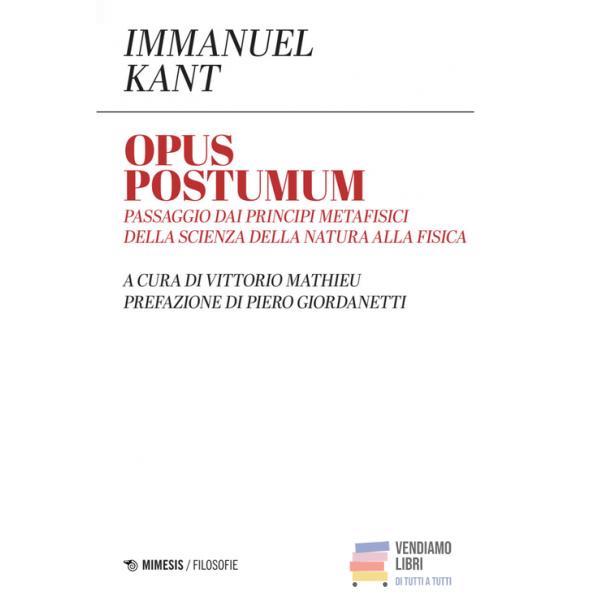 IMMANUEL
KANT

OPUS
POSTUMUM

PASSAGGIO DAI PRINCIPI METAFISICI
DELLA SCIENZA DELLA NATURA ALLA FISICA

A CURA DI VITTORIO MATHIEU
PREFAZIONE DI PIERO GIORDANETTI

MIMESIS / FILOSOFIE

VENDIAMO
LIBRI
DI TUTTI A TUTTI